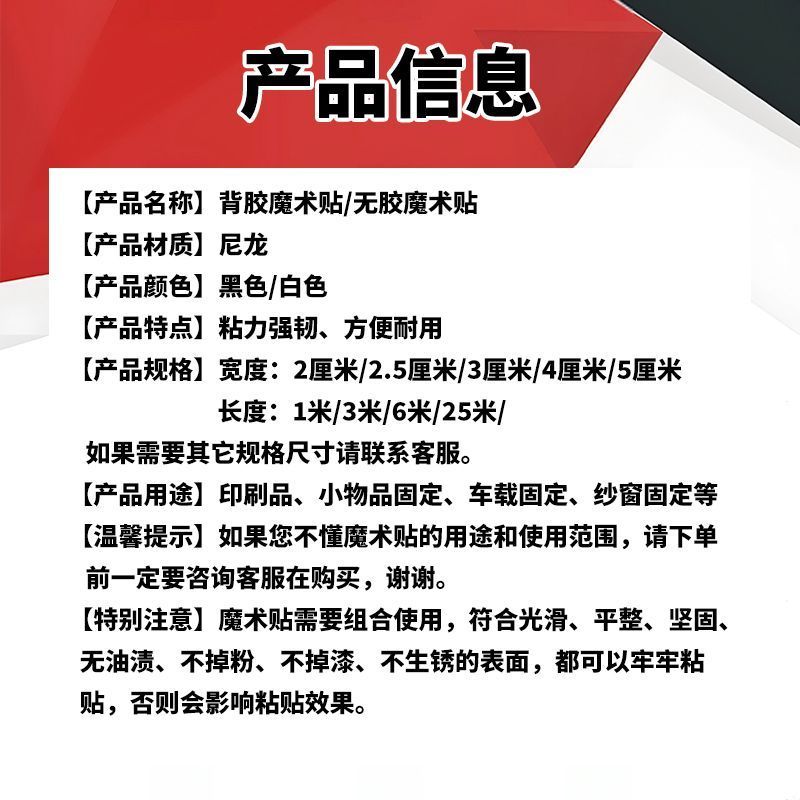 产品信息

【产品名称】背胶魔术贴/无胶魔术贴
【产品材质】尼龙
【产品颜色】黑色/白色
【产品特点】粘力强韧、方便耐用
【产品规格】宽度：2厘米/2.5厘米/3厘米/4厘米/5厘米
长度：1米/3米/6米/25米/
如果需要其它规格尺寸请联系客服。
【产品用途】印刷品、小物品固定、车载固定、纱窗固定等
【温馨提示】如果您不懂魔术贴的用途和使用范围，请下单前一定要咨询客服在购买，谢谢。
【特别注意】魔术贴需要组合使用，符合光滑、平整、坚固、无油渍、不掉粉、不掉漆、不生锈的表面，都可以牢牢粘贴，否则会影响粘贴效果。